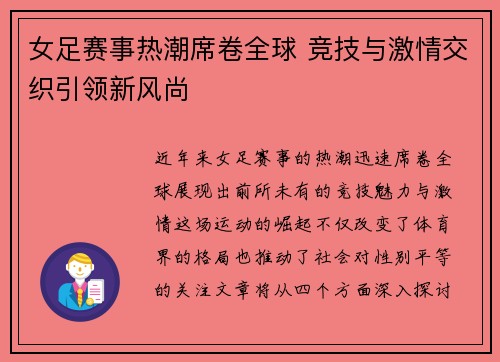 女足赛事热潮席卷全球 竞技与激情交织引领新风尚

近年来女足赛事的热潮迅速席卷全球展现出前所未有的竞技魅力与激情这场运动的崛起不仅改变了体育界的格局也推动了社会对性别平等的关注文章将从四个方面深入探讨